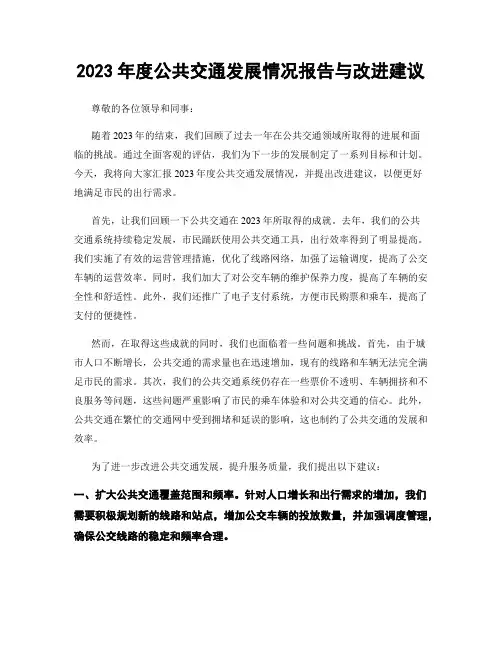 2023 年度公共交通发展情况报告与改进建议

尊敬的各位领导和同事：

随着 2023 年的结束，我们回顾了过去一年在公共交通领域所取得的进展和面临的挑战。通过全面客观的评估，我们为下一步的发展制定了一系列目标和计划。今天，我将向大家汇报 2023 年度公共交通发展情况，并提出改进建议，以便更好地满足市民的出行需求。

首先，让我们回顾一下公共交通在 2023 年所取得的成就。去年，我们的公共交通系统持续稳定发展，市民踊跃使用公共交通工具，出行效率得到了明显提高。我们实施了有效的运营管理措施，优化了线路网络，加强了运输调度，提高了公交车辆的运营效率。同时，我们加大了对公交车辆的维护保养力度，提高了车辆的安全性和舒适性。此外，我们还推广了电子支付系统，方便市民购票和乘车，提高了支付的便捷性。

然而，在取得这些成就的同时，我们也面临着一些问题和挑战。首先，由于城市人口不断增长，公共交通的需求量也在迅速增加，现有的线路和车辆无法完全满足市民的需求。其次，我们的公共交通系统仍存在一些票价不透明、车辆拥挤和不良服务等问题，这些问题严重影响了市民的乘车体验和对公共交通的信心。此外，公共交通在繁忙的交通网中受到拥堵和延误的影响，这也制约了公共交通的发展和效率。

为了进一步改进公共交通发展，提升服务质量，我们提出以下建议：

一、扩大公共交通覆盖范围和频率。针对人口增长和出行需求的增加，我们需要积极规划新的线路和站点，增加公交车辆的投放数量，并加强调度管理，确保公交线路的稳定和频率合理。